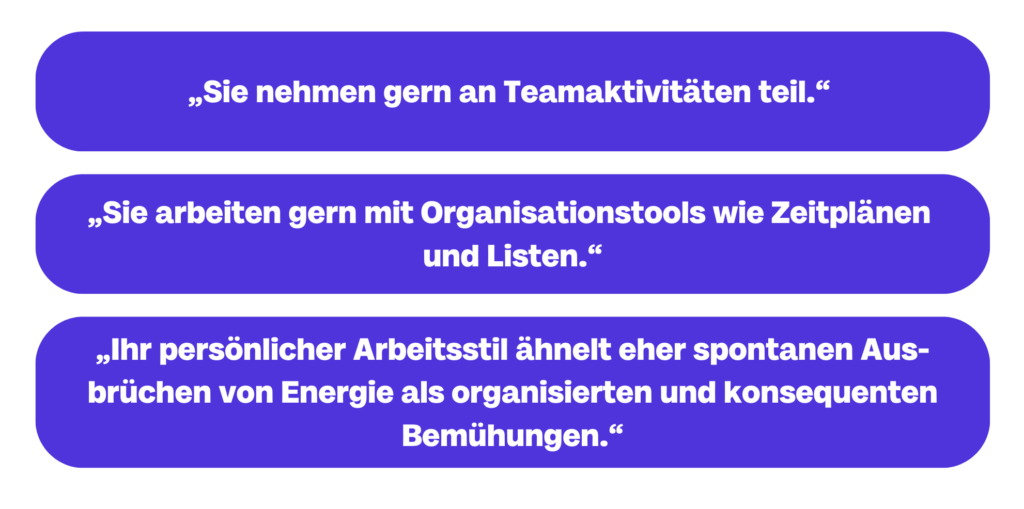 „Sie nehmen gern an Teamaktivitäten teil.“

„Sie arbeiten gern mit Organisationstools wie Zeitplänen und Listen.“

„Ihr persönlicher Arbeitsstil ähnelt eher spontanen Ausbrüchen von Energie als organisierten und konsequenten Bemühungen.“